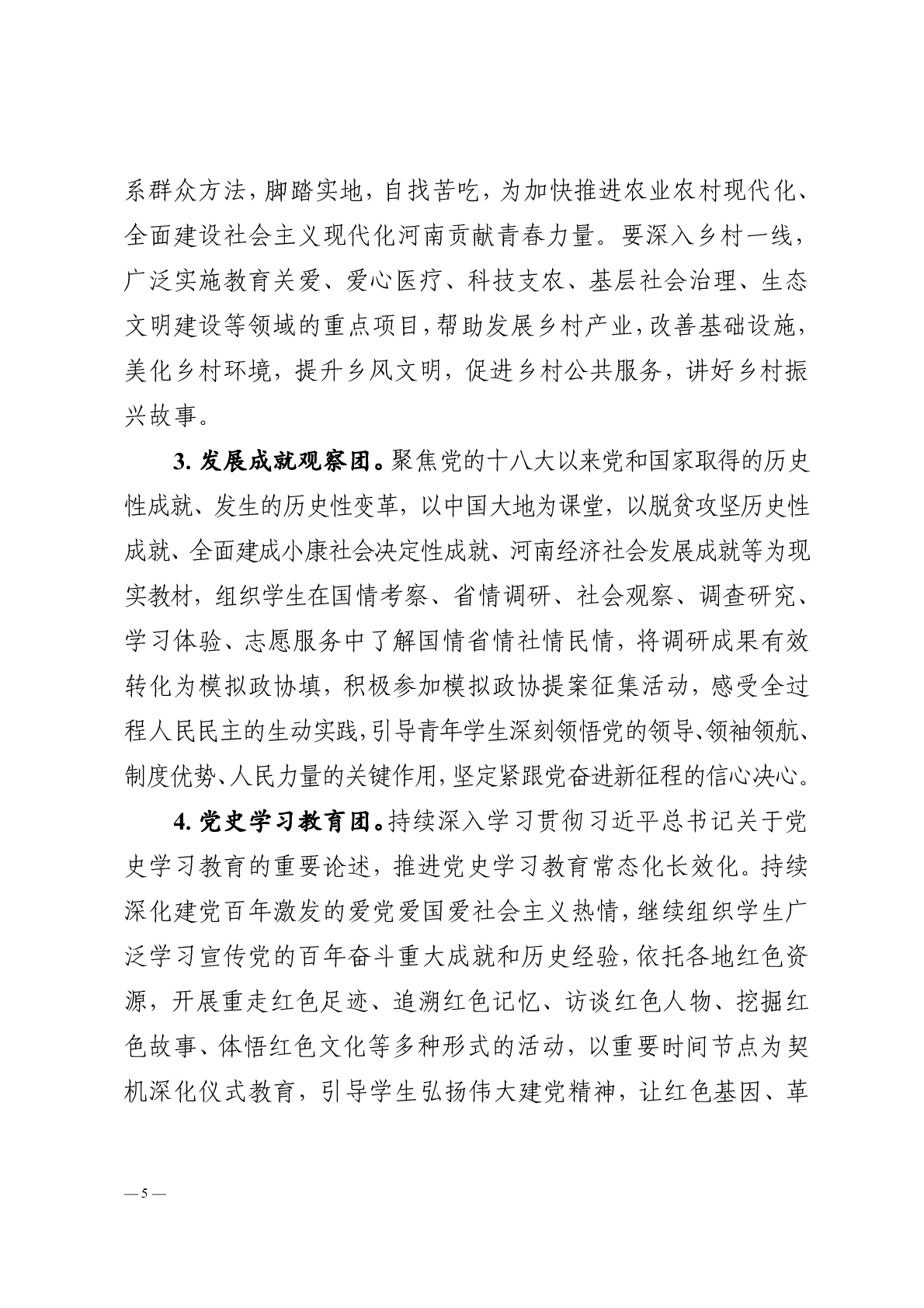 系群众方法，脚踏实地，自找苦吃，为加快推进农业农村现代化、全面建设社会主义现代化河南贡献青春力量。要深入乡村一线，广泛实施教育关爱、爱心医疗、科技支农、基层社会治理、生态文明建设等领域的重点项目，帮助发展乡村产业，改善基础设施，美化乡村环境，提升乡风文明，促进乡村公共服务，讲好乡村振兴故事。

3. 发展成就观察团。聚焦党的十八大以来党和国家取得的历史性成就、发生的历史性变革，以中国大地为课堂，以脱贫攻坚历史性成就、全面建成小康社会决定性成就、河南经济社会发展成就等为现实教材，组织学生在国情考察、省情调研、社会观察、调查研究、学习体验、志愿服务中了解国情省情社情民情，将调研成果有效转化为模拟政协填，积极参加模拟政协提案征集活动，感受全过程人民民主的生动实践，引导青年学生深刻领悟党的领导、领袖领航、制度优势、人民力量的关键作用，坚定紧跟党奋进新征程的信心决心。

4. 党史学习教育团。持续深入学习贯彻习近平总书记关于党史学习教育的重要论述，推进党史学习教育常态化长效化。持续深化建党百年激发的爱党爱国爱社会主义热情，继续组织学生广泛学习宣传党的百年奋斗重大成就和历史经验，依托各地红色资源，开展重走红色足迹、追溯红色记忆、访谈红色人物、挖掘红色故事、体悟红色文化等多种形式的活动，以重要时间节点为契机深化仪式教育，引导学生弘扬伟大建党精神，让红色基因、革

— 5 —